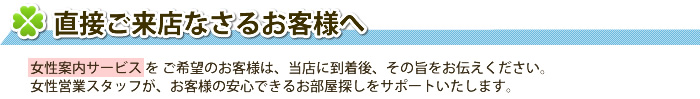 直接ご来店なさるお客様へ

女性案内サービス を ご希望のお客様は、当店に到着後、その旨をお伝えください。
女性営業スタッフが、お客様の安心できるお部屋探しをサポートいたします。